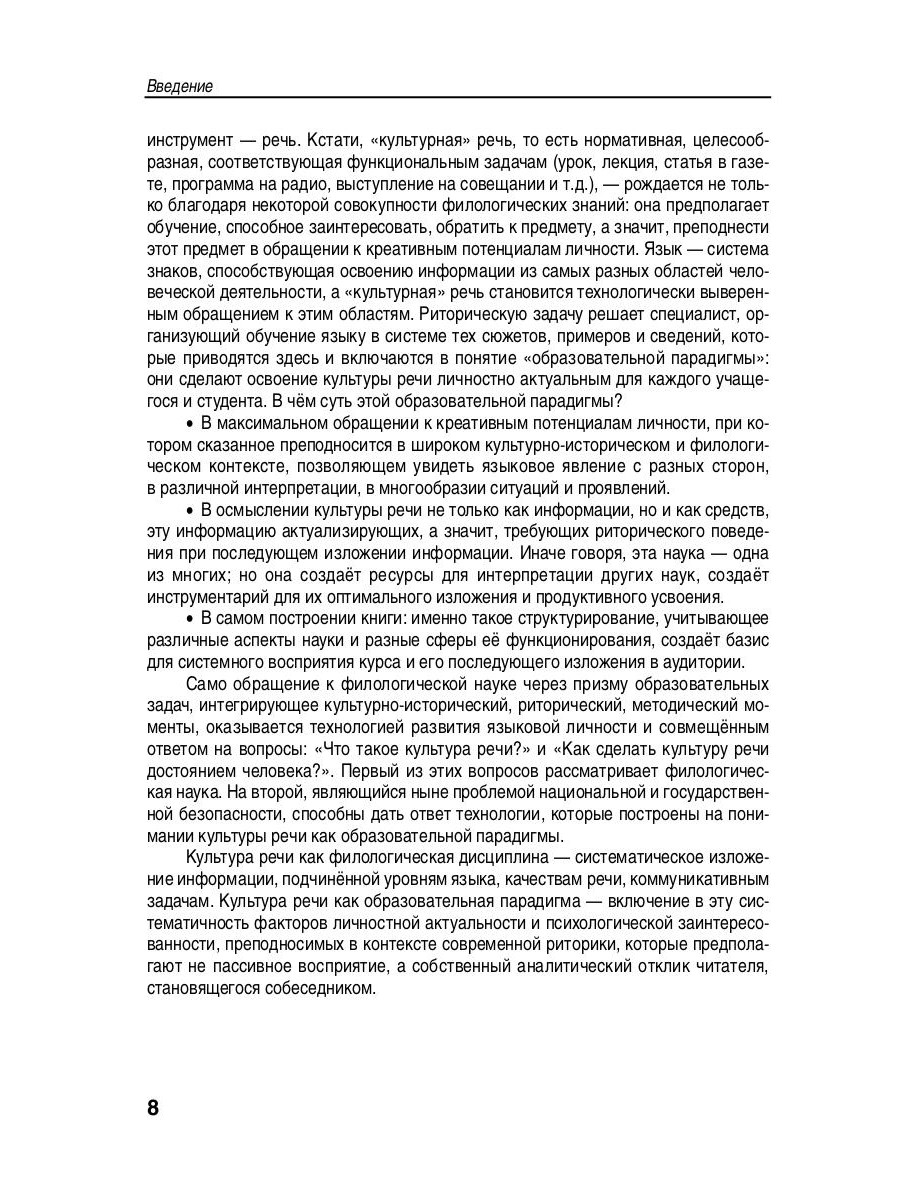 Введение

инструмент — речь. Кстати, «культурная» речь, то есть нормативная, целесообразная, соответствующая функциональным задачам (урок, лекция, статья в газете, программа на радио, выступление на совещании и т.д.), — рождается не только благодаря некоторой совокупности филологических знаний: она предполагает обучение, способное заинтересовать, обратить к предмету, а значит, преподнести этот предмет в обращении к креативным потенциалам личности. Язык — система знаков, способствующая освоению информации из самых разных областей человеческой деятельности, а «культурная» речь становится технологически выверенным обращением к этим областям. Риторическую задачу решает специалист, организующий обучение языку в системе тех сюжетов, примеров и сведений, которые приводятся здесь и включаются в понятие «образовательной парадигмы»: они сделают освоение культуры речи личностно актуальным для каждого учащегося и студента. В чём суть этой образовательной парадигмы?

• В максимальном обращении к креативным потенциалам личности, при котором сказанное преподносится в широком культурно-историческом и филологическом контексте, позволяющем увидеть языковое явление с разных сторон, в различной интерпретации, в многообразии ситуаций и проявлений.

• В осмыслении культуры речи не только как информации, но и как средств, эту информацию актуализирующих, а значит, требующих риторического поведения при последующем изложении информации. Иначе говоря, эта наука — одна из многих; но она создаёт ресурсы для интерпретации других наук, создаёт инструментарий для их оптимального изложения и продуктивного усвоения.

• В самом построении книги: именно такое структурирование, учитывающее различные аспекты науки и разные сферы её функционирования, создаёт базис для системного восприятия курса и его последующего изложения в аудитории.

Само обращение к филологической науке через призму образовательных задач, интегрирующее культурно-исторический, риторический, методический моменты, оказывается технологией развития языковой личности и совмещённым ответом на вопросы: «Что такое культура речи?» и «Как сделать культуру речи достоянием человека?». Первый из этих вопросов рассматривает филологическая наука. На второй, являющийся ныне проблемой национальной и государственной безопасности, способны дать ответ технологии, которые построены на понимании культуры речи как образовательной парадигмы.

Культура речи как филологическая дисциплина — систематическое изложение информации, подчинённой уровням языка, качествам речи, коммуникативным задачам. Культура речи как образовательная парадигма — включение в эту систематичность факторов личностной актуальности и психологической заинтересованности, преподносимых в контексте современной риторики, которые предполагают не пассивное восприятие, а собственный аналитический отклик читателя, становящегося собеседником.

8